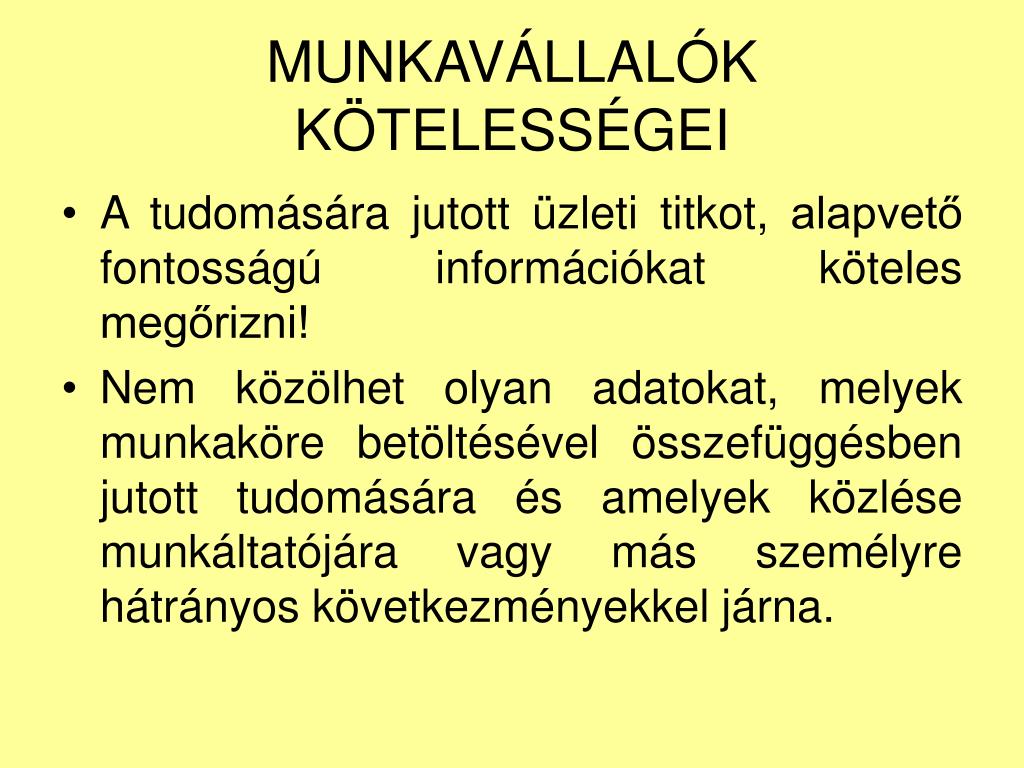 MUNKAVÁLLALÓK KÖTELESSÉGEI

• A tudomására jutott üzleti titkot, alapvető fontosságú információkat köteles megőrizni!

• Nem közölhet olyan adatokat, melyek munkaköre betöltésével összefüggésben jutott tudomására és amelyek közlése munkáltatójára vagy más személyre hátrányos következményekkel járna.